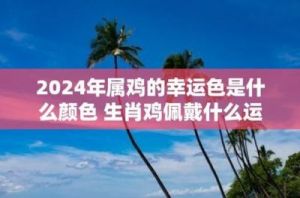 2024年属鸡的幸运色是什么颜色 生肖鸡佩戴什么运